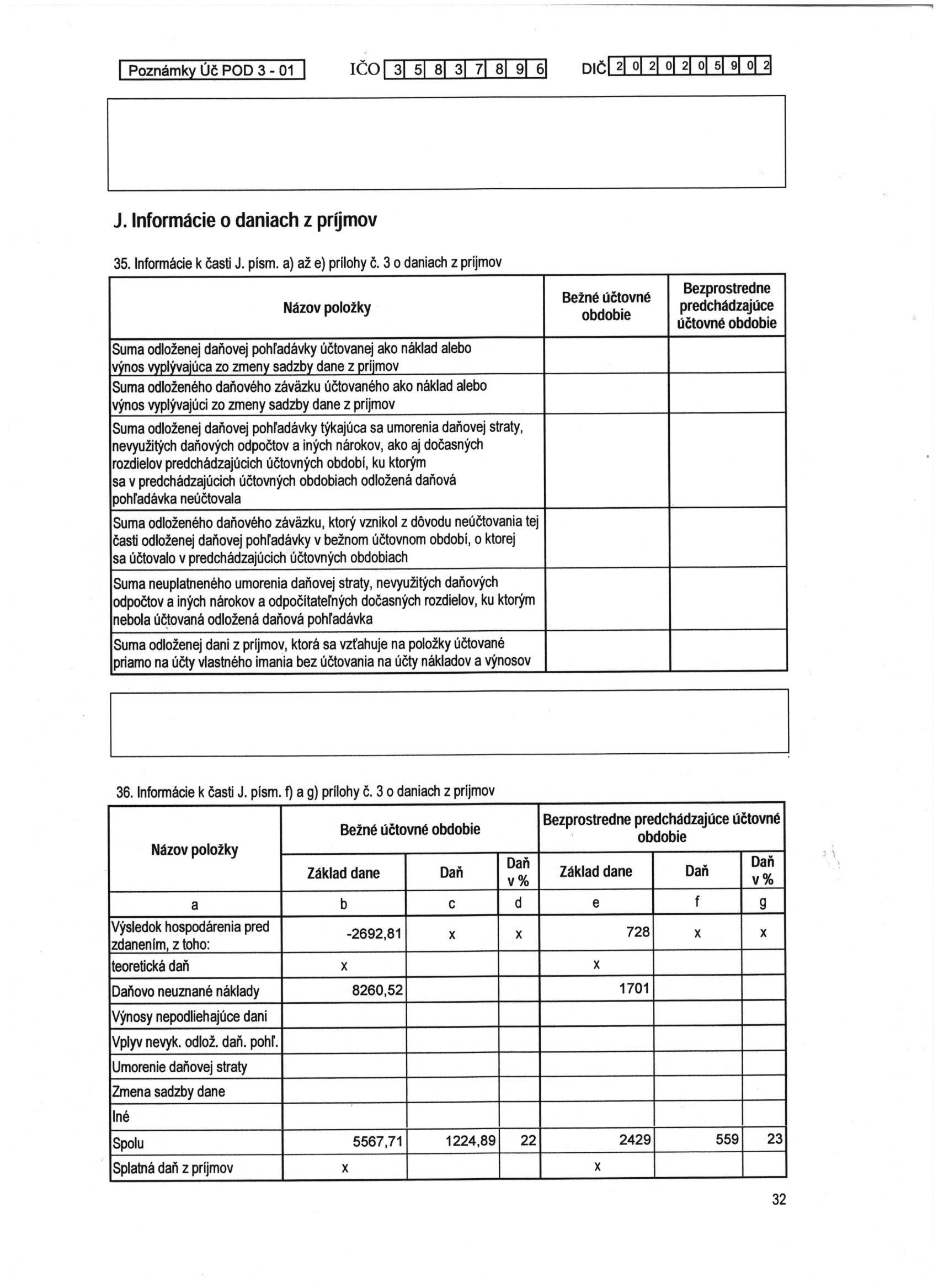 Poznámky Úč POD 3 - 01 IČO 3 5 8 3 7 8 9 6 DIČ 2 0 2 0 2 0 5 9 0 2

J. Informácie o daniach z príjmov

35. Informácie k časti J. písm. a) až e) prílohy č. 3 o daniach z príjmov

| Názov položky | Bežné účtovné obdobie | Bezprostredne predchádzajúce účtovné obdobie |
|---|---|---|
| Suma odloženej daňovej pohľadávky účtovanej ako náklad alebo výnos vyplývajúca zo zmeny sadzby dane z príjmov | | |
| Suma odloženého daňového záväzku účtovaného ako náklad alebo výnos vyplývajúci zo zmeny sadzby dane z príjmov | | |
| Suma odloženej daňovej pohľadávky týkajúca sa umorenia daňovej straty, nevyužitých daňových odpočtov a iných nárokov, ako aj dočasných rozdielov predchádzajúcich účtovných období, ku ktorým sa v predchádzajúcich účtovných obdobiach odložená daňová pohľadávka neúčtovala | | |
| Suma odloženého daňového záväzku, ktorý vznikol z dôvodu neúčtovania tej časti odloženej daňovej pohľadávky v bežnom účtovnom období, o ktorej sa účtovalo v predchádzajúcich účtovných obdobiach | | |
| Suma neuplatneného umorenia daňovej straty, nevyužitých daňových odpočtov a iných nárokov a odpočítateľných dočasných rozdielov, ku ktorým nebola účtovaná odložená daňová pohľadávka | | |
| Suma odloženej dani z príjmov, ktorá sa vzťahuje na položky účtované priamo na účty vlastného imania bez účtovania na účty nákladov a výnosov | | |

36. Informácie k časti J. písm. f) a g) prílohy č. 3 o daniach z príjmov

| Názov položky | Bežné účtovné obdobie | | | Bezprostredne predchádzajúce účtovné obdobie | | |
|---|---|---|---|---|---|---|
| | Základ dane | Daň | Daň v % | Základ dane | Daň | Daň v % |
| a | b | c | d | e | f | g |
| Výsledok hospodárenia pred zdanením, z toho: | -2692,81 | x | x | 728 | x | x |
| teoretická daň | x | | | x | | |
| Daňovo neuznané náklady | 8260,52 | | | 1701 | | |
| Výnosy nepodliehajúce dani | | | | | | |
| Vplyv nevyk. odlož. daň. pohľ. | | | | | | |
| Umorenie daňovej straty | | | | | | |
| Zmena sadzby dane | | | | | | |
| Iné | | | | | | |
| Spolu | 5567,71 | 1224,89 | 22 | 2429 | 559 | 23 |
| Splatná daň z príjmov | x | | | x | | |

32